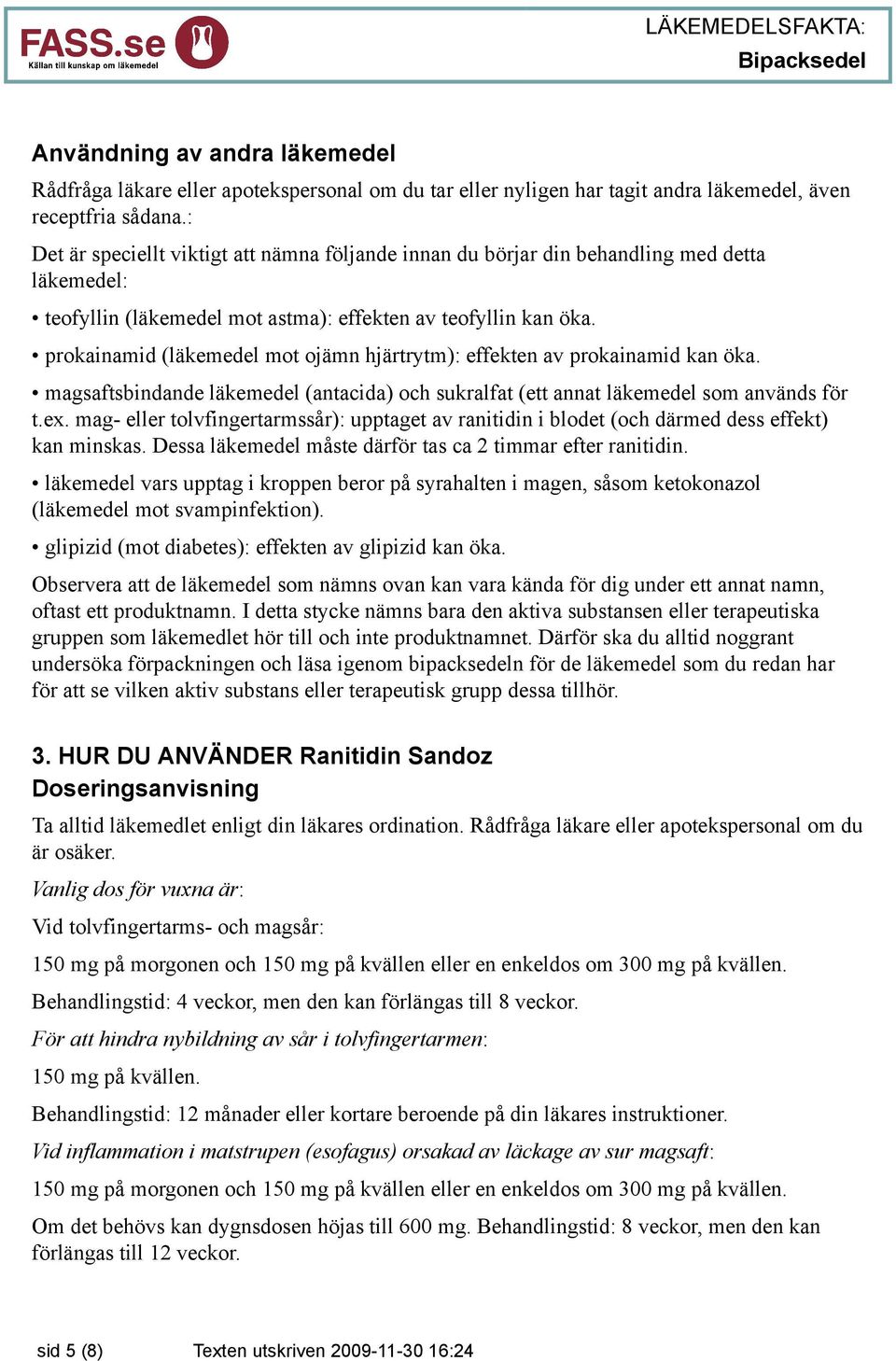 FASS.se
Källan till kunskap om läkemedel

LÄKEMEDELSFAKTA:
Bipacksedel

Användning av andra läkemedel

Rådfråga läkare eller apotekspersonal om du tar eller nyligen har tagit andra läkemedel, även receptfria sådana.:

Det är speciellt viktigt att nämna följande innan du börjar din behandling med detta läkemedel:

• teofyllin (läkemedel mot astma): effekten av teofyllin kan öka.

• prokainamid (läkemedel mot ojämn hjärtrytm): effekten av prokainamid kan öka.

• magsaftsbindande läkemedel (antacida) och sukralfat (ett annat läkemedel som används för t.ex. mag- eller tolvfingertarmssår): upptaget av ranitidin i blodet (och därmed dess effekt) kan minskas. Dessa läkemedel måste därför tas ca 2 timmar efter ranitidin.

• läkemedel vars upptag i kroppen beror på syrahalten i magen, såsom ketokonazol (läkemedel mot svampinfektion).

• glipizid (mot diabetes): effekten av glipizid kan öka.

Observera att de läkemedel som nämns ovan kan vara kända för dig under ett annat namn, oftast ett produktnamn. I detta stycke nämns bara den aktiva substansen eller terapeutiska gruppen som läkemedlet hör till och inte produktnamnet. Därför ska du alltid noggrant undersöka förpackningen och läsa igenom bipacksedeln för de läkemedel som du redan har för att se vilken aktiv substans eller terapeutisk grupp dessa tillhör.

3. HUR DU ANVÄNDER Ranitidin Sandoz
Doseringsanvisning

Ta alltid läkemedlet enligt din läkares ordination. Rådfråga läkare eller apotekspersonal om du är osäker.

Vanlig dos för vuxna är:

Vid tolvfingertarms- och magsår:

150 mg på morgonen och 150 mg på kvällen eller en enkeldos om 300 mg på kvällen.

Behandlingstid: 4 veckor, men den kan förlängas till 8 veckor.

För att hindra nybildning av sår i tolvfingertarmen:

150 mg på kvällen.

Behandlingstid: 12 månader eller kortare beroende på din läkares instruktioner.

Vid inflammation i matstrupen (esofagus) orsakad av läckage av sur magsaft:

150 mg på morgonen och 150 mg på kvällen eller en enkeldos om 300 mg på kvällen.

Om det behövs kan dygnsdosen höjas till 600 mg. Behandlingstid: 8 veckor, men den kan förlängas till 12 veckor.

sid 5 (8)    Texten utskriven 2009-11-30 16:24